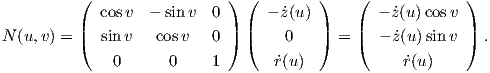 $N(u,v) = \begin{pmatrix} \cos v & -\sin v & 0 \\ \sin v & \cos v & 0 \\ 0 & 0 & 1 \end{pmatrix} \begin{pmatrix} -\dot{z}(u) \\ 0 \\ \dot{r}(u) \end{pmatrix} = \begin{pmatrix} -\dot{z}(u)\cos v \\ -\dot{z}(u)\sin v \\ \dot{r}(u) \end{pmatrix}.$